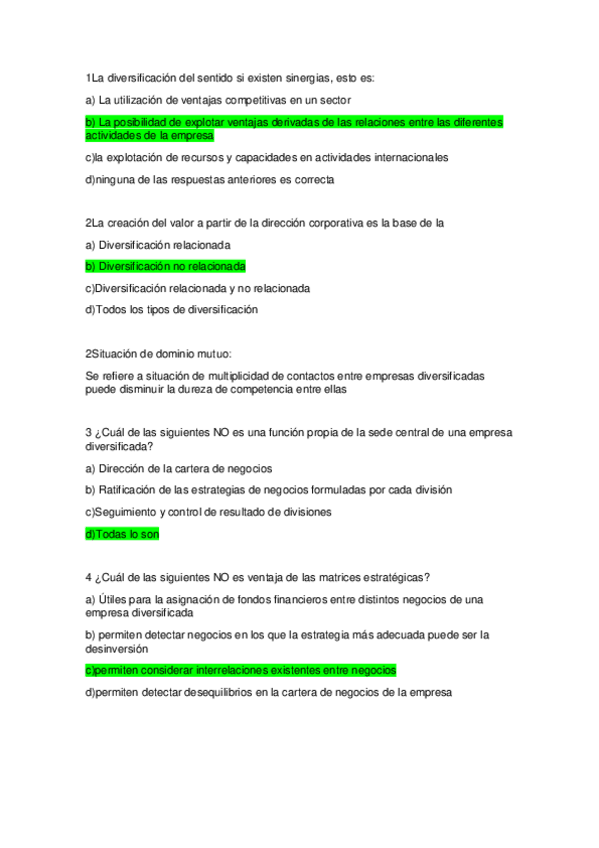 1La diversificación del sentido si existen sinergias, esto es:

a) La utilización de ventajas competitivas en un sector

b) La posibilidad de explotar ventajas derivadas de las relaciones entre las diferentes actividades de la empresa

c)la explotación de recursos y capacidades en actividades internacionales

d)ninguna de las respuestas anteriores es correcta

2La creación del valor a partir de la dirección corporativa es la base de la

a) Diversificación relacionada

b) Diversificación no relacionada

c)Diversificación relacionada y no relacionada

d)Todos los tipos de diversificación

2Situación de dominio mutuo:

Se refiere a situación de multiplicidad de contactos entre empresas diversificadas puede disminuir la dureza de competencia entre ellas

3 ¿Cuál de las siguientes NO es una función propia de la sede central de una empresa diversificada?

a) Dirección de la cartera de negocios

b) Ratificación de las estrategias de negocios formuladas por cada división

c)Seguimiento y control de resultado de divisiones

d)Todas lo son

4 ¿Cuál de las siguientes NO es ventaja de las matrices estratégicas?

a) Útiles para la asignación de fondos financieros entre distintos negocios de una empresa diversificada

b) permiten detectar negocios en los que la estrategia más adecuada puede ser la desinversión

c)permiten considerar interrelaciones existentes entre negocios

d)permiten detectar desequilibrios en la cartera de negocios de la empresa